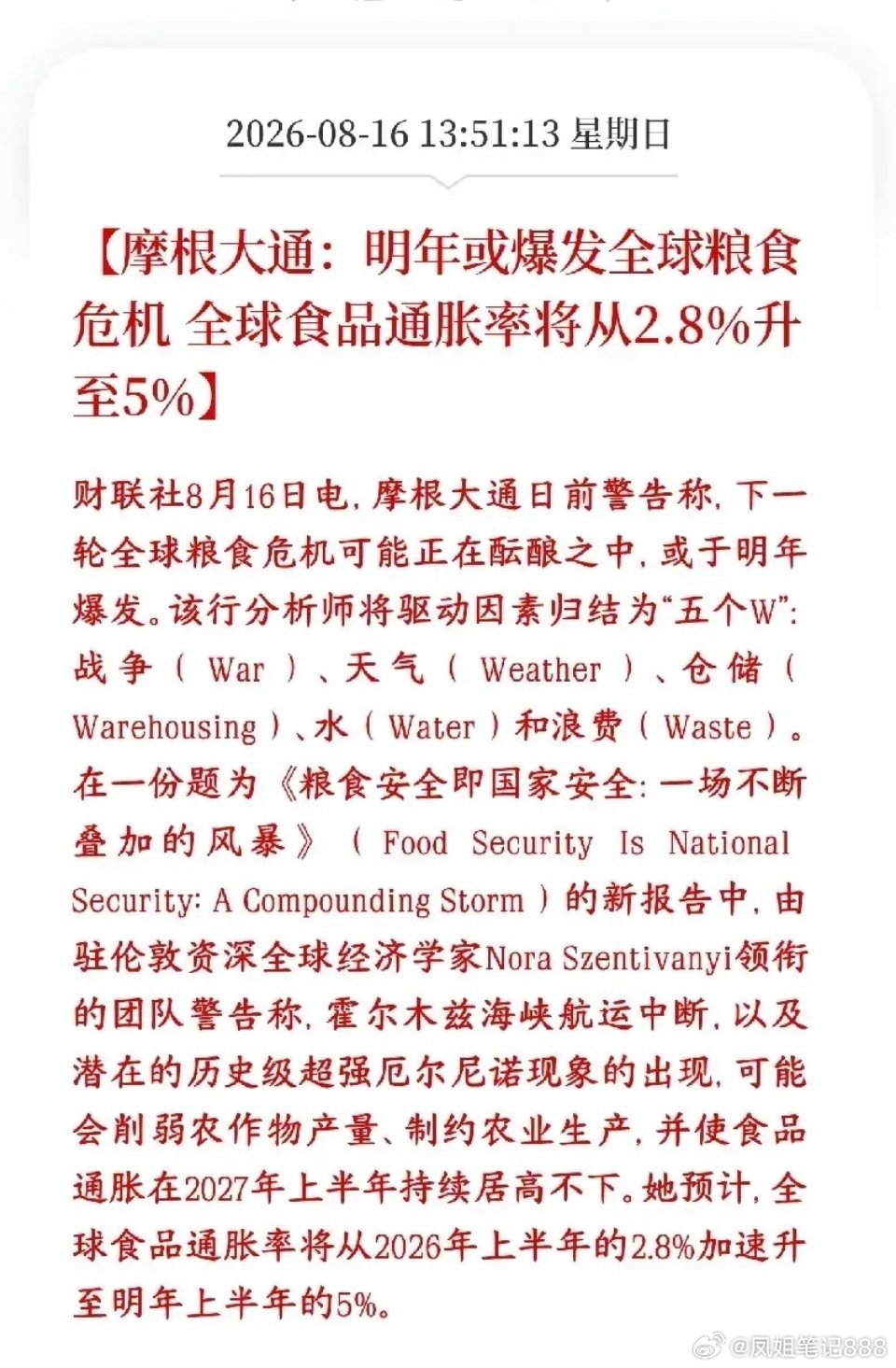 2026-08-16 13:51:13 星期日

【摩根大通：明年或爆发全球粮食危机 全球食品通胀率将从2.8%升至5%】

财联社8月16日电，摩根大通日前警告称，下一轮全球粮食危机可能正在酝酿之中，或于明年爆发。该行分析师将驱动因素归结为“五个W”：战争（War）、天气（Weather）、仓储（Warehousing）、水（Water）和浪费（Waste）。在一份题为《粮食安全即国家安全：一场不断叠加的风暴》（Food Security Is National Security: A Compounding Storm）的新报告中，由驻伦敦资深全球经济学家Nora Szentivanyi领衔的团队警告称，霍尔木兹海峡航运中断，以及潜在的历史级超强厄尔尼诺现象的出现，可能会削弱农作物产量、制约农业生产，并使食品通胀在2027年上半年持续居高不下。她预计，全球食品通胀率将从2026年上半年的2.8%加速升至明年上半年的5%。

@凤姐笔记888